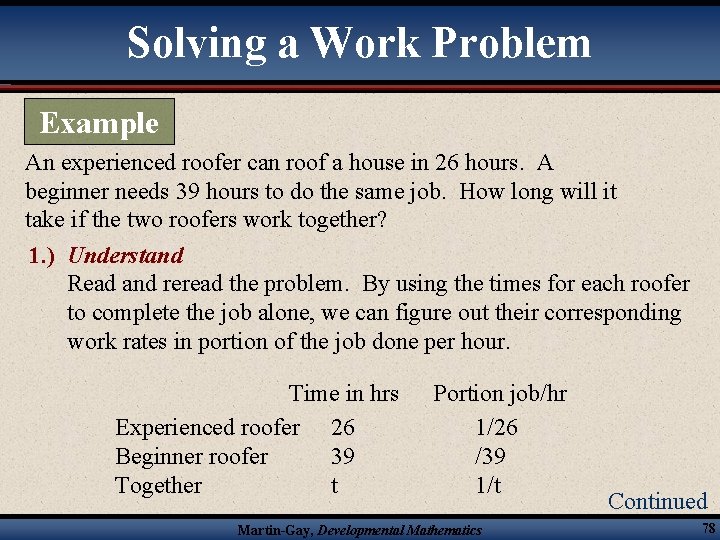 Solving a Work Problem

Example

An experienced roofer can roof a house in 26 hours. A beginner needs 39 hours to do the same job. How long will it take if the two roofers work together?

1.) Understand

Read and reread the problem. By using the times for each roofer to complete the job alone, we can figure out their corresponding work rates in portion of the job done per hour.

| | Time in hrs | Portion job/hr |
|---|---|---|
| Experienced roofer | 26 | 1/26 |
| Beginner roofer | 39 | /39 |
| Together | t | 1/t |

Continued

Martin-Gay, Developmental Mathematics

78